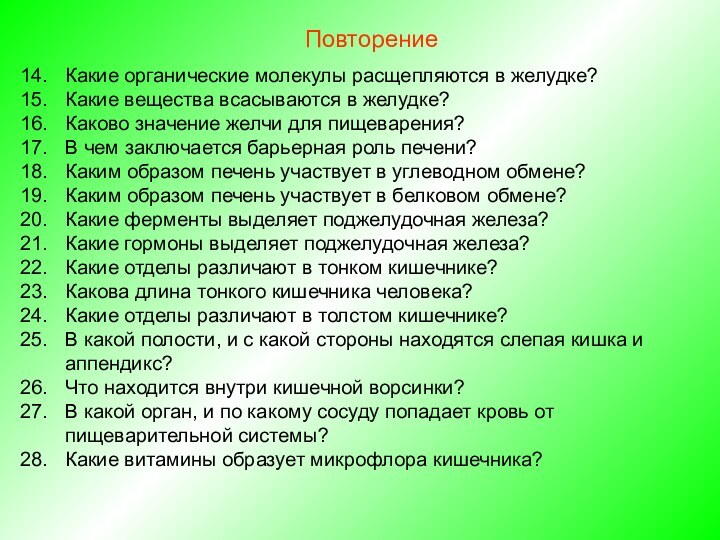 Повторение

14. Какие органические молекулы расщепляются в желудке?
15. Какие вещества всасываются в желудке?
16. Каково значение желчи для пищеварения?
17. В чем заключается барьерная роль печени?
18. Каким образом печень участвует в углеводном обмене?
19. Каким образом печень участвует в белковом обмене?
20. Какие ферменты выделяет поджелудочная железа?
21. Какие гормоны выделяет поджелудочная железа?
22. Какие отделы различают в тонком кишечнике?
23. Какова длина тонкого кишечника человека?
24. Какие отделы различают в толстом кишечнике?
25. В какой полости, и с какой стороны находятся слепая кишка и аппендикс?
26. Что находится внутри кишечной ворсинки?
27. В какой орган, и по какому сосуду попадает кровь от пищеварительной системы?
28. Какие витамины образует микрофлора кишечника?